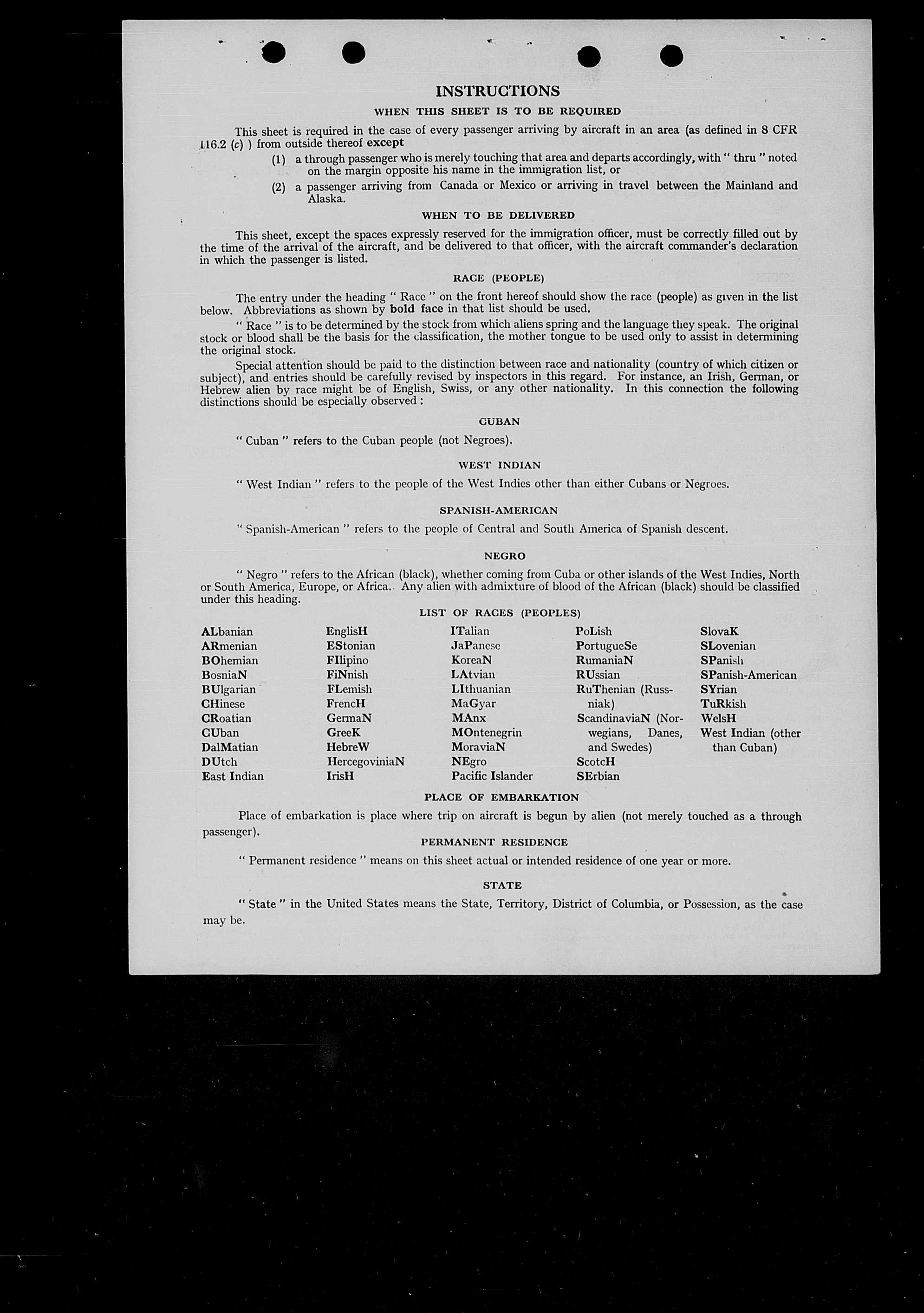 INSTRUCTIONS

WHEN THIS SHEET IS TO BE REQUIRED

This sheet is required in the case of every passenger arriving by aircraft in an area (as defined in 8 CFR 116.2 (c) ) from outside thereof except

(1) a through passenger who is merely touching that area and departs accordingly, with " thru " noted on the margin opposite his name in the immigration list, or

(2) a passenger arriving from Canada or Mexico or arriving in travel between the Mainland and Alaska.

WHEN TO BE DELIVERED

This sheet, except the spaces expressly reserved for the immigration officer, must be correctly filled out by the time of the arrival of the aircraft, and be delivered to that officer, with the aircraft commander's declaration in which the passenger is listed.

RACE (PEOPLE)

The entry under the heading " Race " on the front hereof should show the race (people) as given in the list below. Abbreviations as shown by bold face in that list should be used.

" Race " is to be determined by the stock from which aliens spring and the language they speak. The original stock or blood shall be the basis for the classification, the mother tongue to be used only to assist in determining the original stock.

Special attention should be paid to the distinction between race and nationality (country of which citizen or subject), and entries should be carefully revised by inspectors in this regard. For instance, an Irish, German, or Hebrew alien by race might be of English, Swiss, or any other nationality. In this connection the following distinctions should be especially observed :

CUBAN

" Cuban " refers to the Cuban people (not Negroes).

WEST INDIAN

" West Indian " refers to the people of the West Indies other than either Cubans or Negroes.

SPANISH-AMERICAN

" Spanish-American " refers to the people of Central and South America of Spanish descent.

NEGRO

" Negro " refers to the African (black), whether coming from Cuba or other islands of the West Indies, North or South America, Europe, or Africa. Any alien with admixture of blood of the African (black) should be classified under this heading.

LIST OF RACES (PEOPLES)

ALbanian
ARmenian
BOhemian
BosniaN
BUlgarian
CHinese
CRoatian
CUban
DalMatian
DUtch
East Indian

EnglisH
EStonian
FIlipino
FiNnish
FLemish
FrencH
GermaN
GreeK
HebreW
HercegoviniaN
IrisH

ITalian
JaPanese
KoreaN
LAtvian
LIthuanian
MaGyar
MAnx
MOntenegrin
MoraviaN
NEgro
Pacific Islander

PoLish
PortugueSe
RumaniaN
RUssian
RuThenian (Russniak)
ScandinaviaN (Norwegians, Danes, and Swedes)
ScotcH
SErbian

SlovaK
SLovenian
SPanish
SPanish-American
SYrian
TuRkish
WelsH
West Indian (other than Cuban)

PLACE OF EMBARKATION

Place of embarkation is place where trip on aircraft is begun by alien (not merely touched as a through passenger).

PERMANENT RESIDENCE

" Permanent residence " means on this sheet actual or intended residence of one year or more.

STATE

" State " in the United States means the State, Territory, District of Columbia, or Possession, as the case may be.